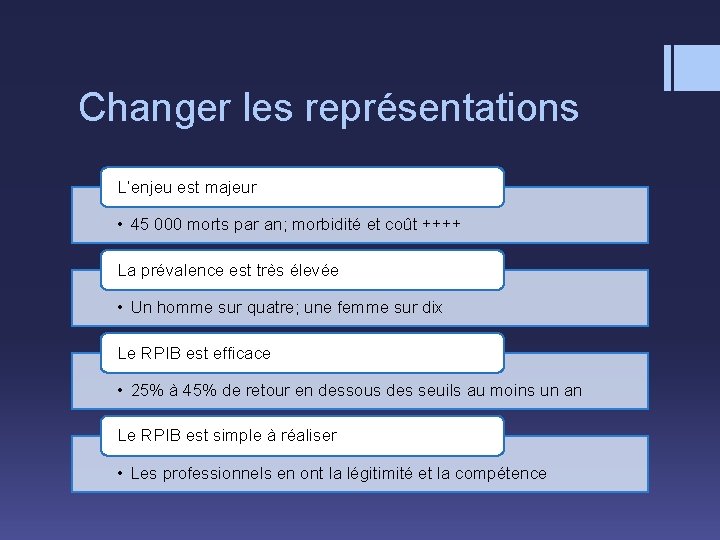 Changer les représentations

L'enjeu est majeur

• 45 000 morts par an; morbidité et coût ++++

La prévalence est très élevée

• Un homme sur quatre; une femme sur dix

Le RPIB est efficace

• 25% à 45% de retour en dessous des seuils au moins un an

Le RPIB est simple à réaliser

• Les professionnels en ont la légitimité et la compétence